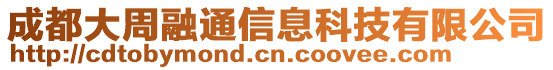 成都大周融通信息科技有限公司
http://cdtobymond.cn.coovee.com